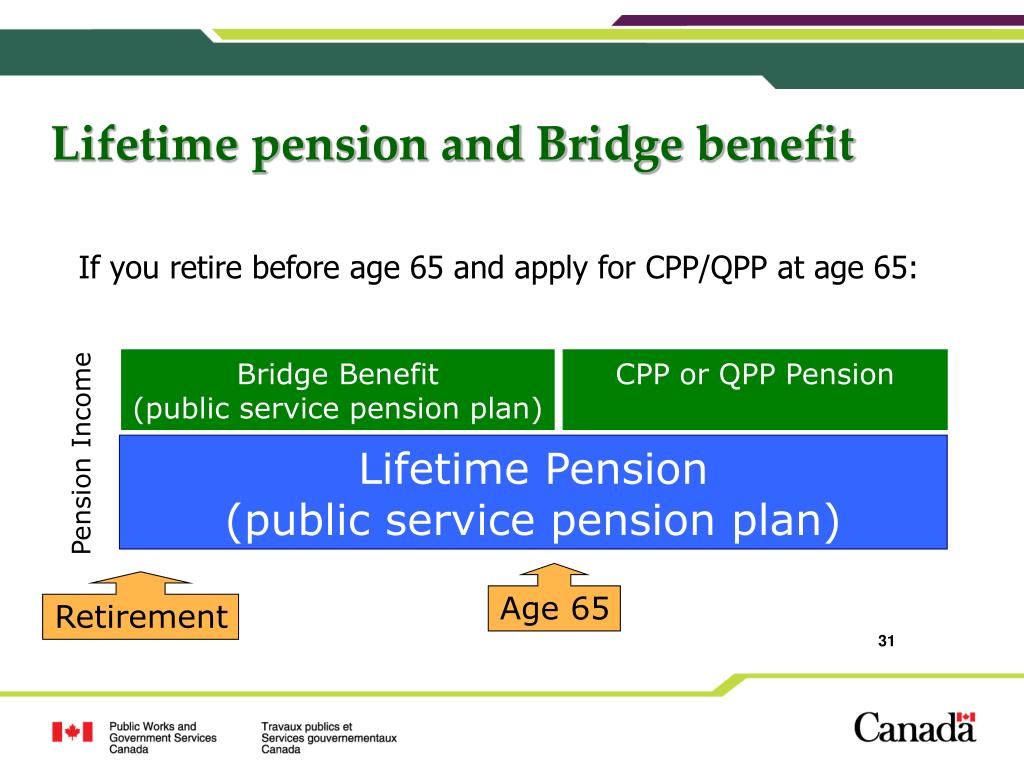 Lifetime pension and Bridge benefit

If you retire before age 65 and apply for CPP/QPP at age 65:

Pension Income

Bridge Benefit
(public service pension plan)

CPP or QPP Pension

Lifetime Pension
(public service pension plan)

Retirement

Age 65

31

Public Works and Government Services Canada

Travaux publics et Services gouvernementaux Canada

Canada